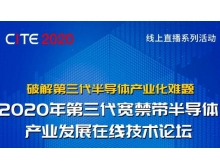 CITE 2020

线上直播系列活动

破解第三代半导体产业化难题

2020年第三代宽禁带半导体

产业发展在线技术论坛